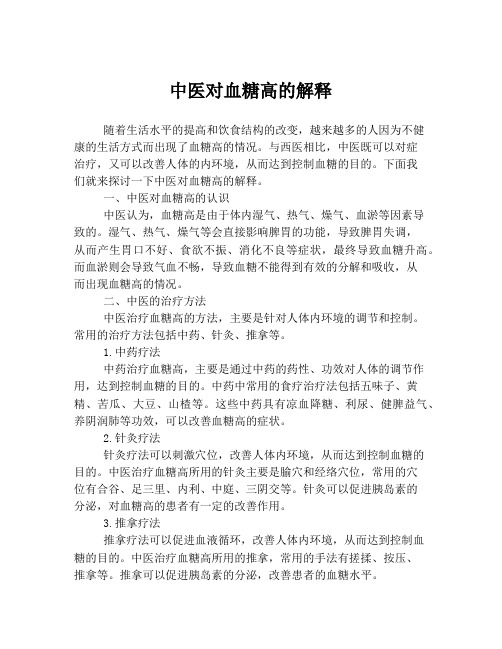 中医对血糖高的解释

随着生活水平的提高和饮食结构的改变，越来越多的人因为不健康的生活方式而出现了血糖高的情况。与西医相比，中医既可以对症治疗，又可以改善人体的内环境，从而达到控制血糖的目的。下面我们就来探讨一下中医对血糖高的解释。

一、中医对血糖高的认识

中医认为，血糖高是由于体内湿气、热气、燥气、血淤等因素导致的。湿气、热气、燥气等会直接影响脾胃的功能，导致脾胃失调，从而产生胃口不好、食欲不振、消化不良等症状，最终导致血糖升高。而血淤则会导致气血不畅，导致血糖不能得到有效的分解和吸收，从而出现血糖高的情况。

二、中医的治疗方法

中医治疗血糖高的方法，主要是针对人体内环境的调节和控制。常用的治疗方法包括中药、针灸、推拿等。

1.中药疗法

中药治疗血糖高，主要是通过中药的药性、功效对人体的调节作用，达到控制血糖的目的。中药中常用的食疗治疗法包括五味子、黄精、苦瓜、大豆、山楂等。这些中药具有凉血降糖、利尿、健脾益气、养阴润肺等功效，可以改善血糖高的症状。

2.针灸疗法

针灸疗法可以刺激穴位，改善人体内环境，从而达到控制血糖的目的。中医治疗血糖高所用的针灸主要是腧穴和经络穴位，常用的穴位有合谷、足三里、内利、中庭、三阴交等。针灸可以促进胰岛素的分泌，对血糖高的患者有一定的改善作用。

3.推拿疗法

推拿疗法可以促进血液循环，改善人体内环境，从而达到控制血糖的目的。中医治疗血糖高所用的推拿，常用的手法有搓揉、按压、推拿等。推拿可以促进胰岛素的分泌，改善患者的血糖水平。